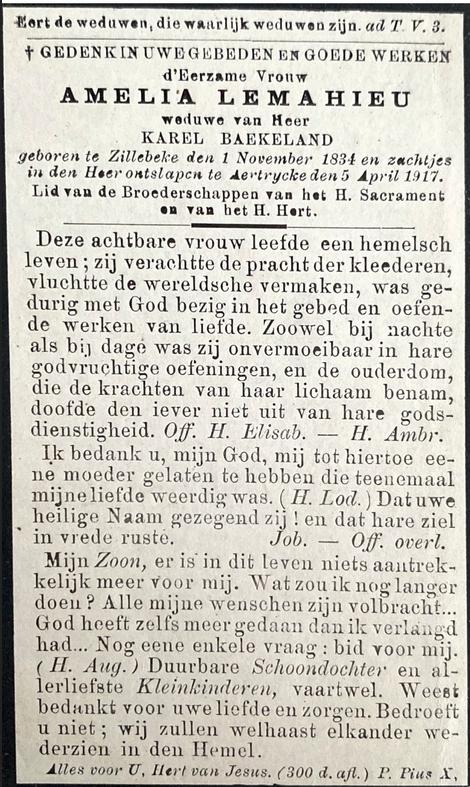 Eert de weduwen, die waarlijk weduwen zijn. ad T. V. 3.

† GEDENK IN UWE GEBEDEN EN GOEDE WERKEN d'Eerzame Vrouw
AMELIA LEMAHIEU
weduwe van Heer
KAREL BAEKELAND
geboren te Zillebeke den 1 November 1834 en zachtjes in den Heer ontslapen te Aertrycke den 5 April 1917.
Lid van de Broederschappen van het H. Sacrament en van het H. Hert.

Deze achtbare vrouw leefde een hemelsch leven; zij verachtte de pracht der kleederen, vluchtte de wereldsche vermaken, was gedurig met God bezig in het gebed en oefende werken van liefde. Zoowel bij nachte als bij dage was zij onvermoeibaar in hare godvruchtige oefeningen, en de ouderdom, die de krachten van haar lichaam benam, doofde den iever niet uit van hare godsdienstigheid. Off. H. Elisab. — H. Ambr.

Ik bedank u, mijn God, mij tot hiertoe eene moeder gelaten te hebben die teenemaal mijne liefde weerdig was. (H. Lod.) Dat uwe heilige Naam gezegend zij! en dat hare ziel in vrede ruste. Job. — Off. overl.

Mijn Zoon, er is in dit leven niets aantrekkelijk meer voor mij. Wat zou ik nog langer doen? Alle mijne wenschen zijn volbracht... God heeft zelfs meer gedaan dan ik verlangd had... Nog eene enkele vraag: bid voor mij. (H. Aug.) Duurbare Schoondochter en allerliefste Kleinkinderen, vaartwel. Weest bedankt voor uwe liefde en zorgen. Bedroeft u niet; wij zullen welhaast elkander wederzien in den Hemel.

Alles voor U, Hert van Jesus. (300 d. afl.) P. Pius X.